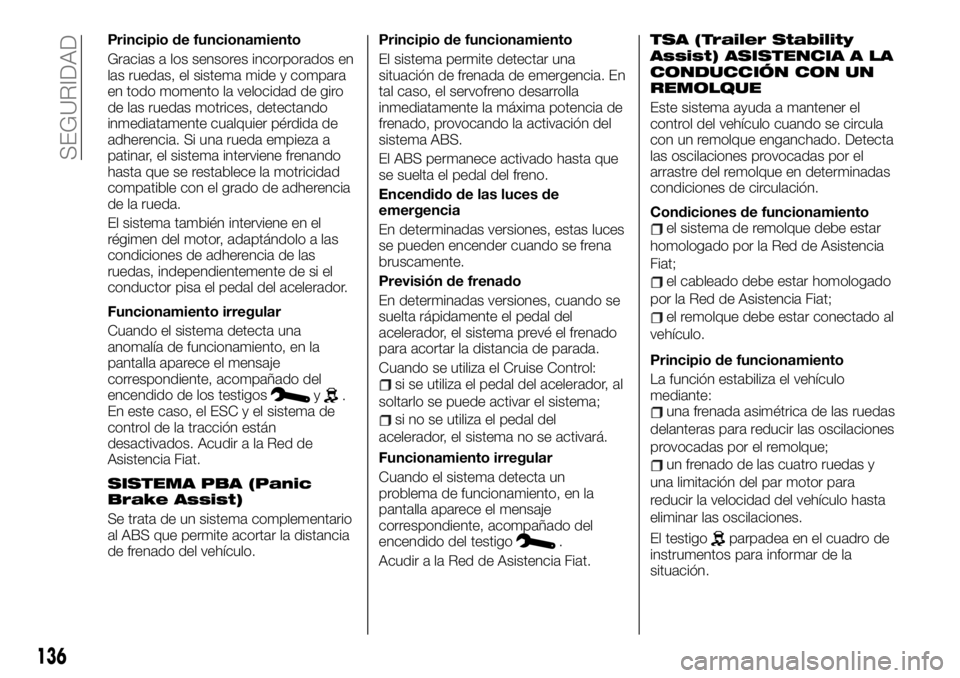 SEGURIDAD

Principio de funcionamiento

Gracias a los sensores incorporados en las ruedas, el sistema mide y compara en todo momento la velocidad de giro de las ruedas motrices, detectando inmediatamente cualquier pérdida de adherencia. Si una rueda empieza a patinar, el sistema interviene frenando hasta que se restablece la motricidad compatible con el grado de adherencia de la rueda.

El sistema también interviene en el régimen del motor, adaptándolo a las condiciones de adherencia de las ruedas, independientemente de si el conductor pisa el pedal del acelerador.

Funcionamiento irregular

Cuando el sistema detecta una anomalía de funcionamiento, en la pantalla aparece el mensaje correspondiente, acompañado del encendido de los testigos y . En este caso, el ESC y el sistema de control de la tracción están desactivados. Acudir a la Red de Asistencia Fiat.

SISTEMA PBA (Panic Brake Assist)

Se trata de un sistema complementario al ABS que permite acortar la distancia de frenado del vehículo.

Principio de funcionamiento

El sistema permite detectar una situación de frenada de emergencia. En tal caso, el servofreno desarrolla inmediatamente la máxima potencia de frenado, provocando la activación del sistema ABS.

El ABS permanece activado hasta que se suelta el pedal del freno.

Encendido de las luces de emergencia

En determinadas versiones, estas luces se pueden encender cuando se frena bruscamente.

Previsión de frenado

En determinadas versiones, cuando se suelta rápidamente el pedal del acelerador, el sistema prevé el frenado para acortar la distancia de parada.

Cuando se utiliza el Cruise Control:
si se utiliza el pedal del acelerador, al soltarlo se puede activar el sistema;
si no se utiliza el pedal del acelerador, el sistema no se activará.

Funcionamiento irregular

Cuando el sistema detecta un problema de funcionamiento, en la pantalla aparece el mensaje correspondiente, acompañado del encendido del testigo .

Acudir a la Red de Asistencia Fiat.

TSA (Trailer Stability Assist) ASISTENCIA A LA CONDUCCIÓN CON UN REMOLQUE

Este sistema ayuda a mantener el control del vehículo cuando se circula con un remolque enganchado. Detecta las oscilaciones provocadas por el arrastre del remolque en determinadas condiciones de circulación.

Condiciones de funcionamiento
el sistema de remolque debe estar homologado por la Red de Asistencia Fiat;
el cableado debe estar homologado por la Red de Asistencia Fiat;
el remolque debe estar conectado al vehículo.

Principio de funcionamiento

La función estabiliza el vehículo mediante:
una frenada asimétrica de las ruedas delanteras para reducir las oscilaciones provocadas por el remolque;
un frenado de las cuatro ruedas y una limitación del par motor para reducir la velocidad del vehículo hasta eliminar las oscilaciones.

El testigo parpadea en el cuadro de instrumentos para informar de la situación.

136

carmanualsonline.info